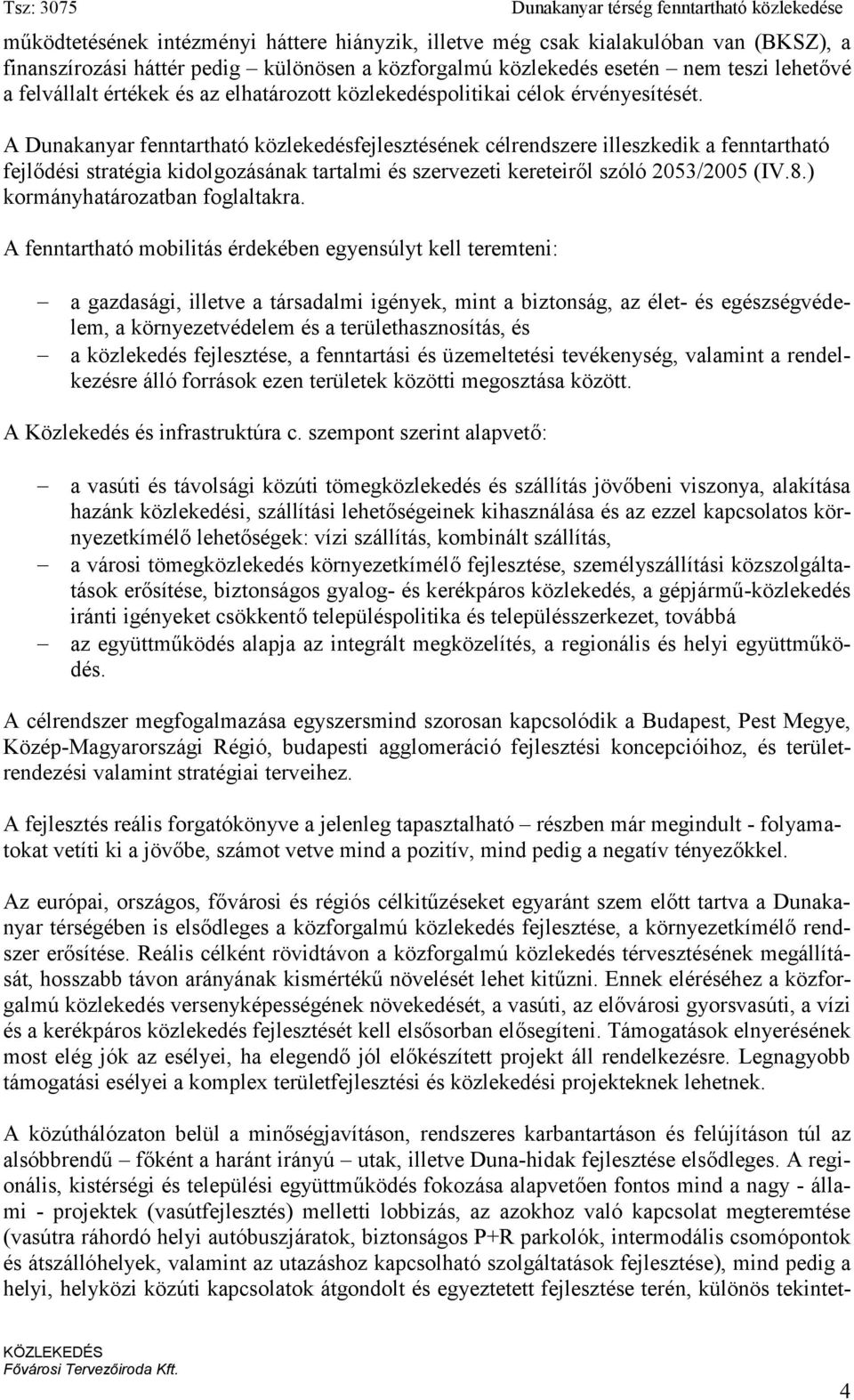 Tsz: 3075 Dunakanyar térség fenntartható közlekedése

működtetésének intézményi háttere hiányzik, illetve még csak kialakulóban van (BKSZ), a finanszírozási háttér pedig – különösen a közforgalmú közlekedés esetén – nem teszi lehetővé a felvállalt értékek és az elhatározott közlekedéspolitikai célok érvényesítését.

A Dunakanyar fenntartható közlekedésfejlesztésének célrendszere illeszkedik a fenntartható fejlődési stratégia kidolgozásának tartalmi és szervezeti kereteiről szóló 2053/2005 (IV.8.) kormányhatározatban foglaltakra.

A fenntartható mobilitás érdekében egyensúlyt kell teremteni:

– a gazdasági, illetve a társadalmi igények, mint a biztonság, az élet- és egészségvédelem, a környezetvédelem és a területhasznosítás, és
– a közlekedés fejlesztése, a fenntartási és üzemeltetési tevékenység, valamint a rendelkezésre álló források ezen területek közötti megosztása között.

A Közlekedés és infrastruktúra c. szempont szerint alapvető:

– a vasúti és távolsági közúti tömegközlekedés és szállítás jövőbeni viszonya, alakítása hazánk közlekedési, szállítási lehetőségeinek kihasználása és az ezzel kapcsolatos környezetkímélő lehetőségek: vízi szállítás, kombinált szállítás,
– a városi tömegközlekedés környezetkímélő fejlesztése, személyszállítási közszolgáltatások erősítése, biztonságos gyalog- és kerékpáros közlekedés, a gépjármű-közlekedés iránti igényeket csökkentő településpolitika és településszerkezet, továbbá
– az együttműködés alapja az integrált megközelítés, a regionális és helyi együttműködés.

A célrendszer megfogalmazása egyszersmind szorosan kapcsolódik a Budapest, Pest Megye, Közép-Magyarországi Régió, budapesti agglomeráció fejlesztési koncepcióihoz, és területrendezési valamint stratégiai terveihez.

A fejlesztés reális forgatókönyve a jelenleg tapasztalható – részben már megindult - folyamatokat vetíti ki a jövőbe, számot vetve mind a pozitív, mind pedig a negatív tényezőkkel.

Az európai, országos, fővárosi és régiós célkitűzéseket egyaránt szem előtt tartva a Dunakanyar térségében is elsődleges a közforgalmú közlekedés fejlesztése, a környezetkímélő rendszer erősítése. Reális célként rövidtávon a közforgalmú közlekedés térvesztésének megállítását, hosszabb távon arányának kismértékű növelését lehet kitűzni. Ennek eléréséhez a közforgalmú közlekedés versenyképességének növekedését, a vasúti, az elővárosi gyorsvasúti, a vízi és a kerékpáros közlekedés fejlesztését kell elsősorban elősegíteni. Támogatások elnyerésének most elég jók az esélyei, ha elegendő jól előkészített projekt áll rendelkezésre. Legnagyobb támogatási esélyei a komplex területfejlesztési és közlekedési projekteknek lehetnek.

A közúthálózaton belül a minőségjavításon, rendszeres karbantartáson és felújításon túl az alsóbbrendű – főként a haránt irányú – utak, illetve Duna-hidak fejlesztése elsődleges. A regionális, kistérségi és települési együttműködés fokozása alapvetően fontos mind a nagy - állami - projektek (vasútfejlesztés) melletti lobbizás, az azokhoz való kapcsolat megteremtése (vasútra ráhordó helyi autóbuszjáratok, biztonságos P+R parkolók, intermodális csomópontok és átszállóhelyek, valamint az utazáshoz kapcsolható szolgáltatások fejlesztése), mind pedig a helyi, helyközi közúti kapcsolatok átgondolt és egyeztetett fejlesztése terén, különös tekintet-

KÖZLEKEDÉS
Fővárosi Tervezőiroda Kft.

4